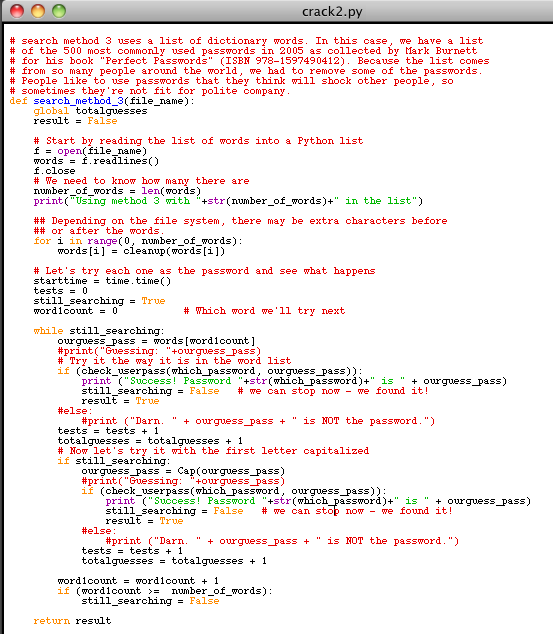 crack2.py

# search method 3 uses a list of dictionary words. In this case, we have a list
# of the 500 most commonly used passwords in 2005 as collected by Mark Burnett
# for his book "Perfect Passwords" (ISBN 978-1597490412). Because the list comes
# from so many people around the world, we had to remove some of the passwords.
# People like to use passwords that they think will shock other people, so
# sometimes they're not fit for polite company.
def search_method_3(file_name):
    global totalguesses
    result = False

    # Start by reading the list of words into a Python list
    f = open(file_name)
    words = f.readlines()
    f.close
    # We need to know how many there are
    number_of_words = len(words)
    print("Using method 3 with "+str(number_of_words)+" in the list")

    ## Depending on the file system, there may be extra characters before
    ## or after the words.
    for i in range(0, number_of_words):
        words[i] = cleanup(words[i])

    # Let's try each one as the password and see what happens
    starttime = time.time()
    tests = 0
    still_searching = True
    word1count = 0           # Which word we'll try next

    while still_searching:
        ourguess_pass = words[word1count]
        #print("Guessing: "+ourguess_pass)
        # Try it the way it is in the word list
        if (check_userpass(which_password, ourguess_pass)):
            print ("Success! Password "+str(which_password)+" is " + ourguess_pass)
            still_searching = False   # we can stop now - we found it!
            result = True
        #else:
            #print ("Darn. " + ourguess_pass + " is NOT the password.")
        tests = tests + 1
        totalguesses = totalguesses + 1
        # Now let's try it with the first letter capitalized
        if still_searching:
            ourguess_pass = Cap(ourguess_pass)
            #print("Guessing: "+ourguess_pass)
            if (check_userpass(which_password, ourguess_pass)):
                print ("Success! Password "+str(which_password)+" is " + ourguess_pass)
                still_searching = False   # we can stop now - we found it!
                result = True
            #else:
                #print ("Darn. " + ourguess_pass + " is NOT the password.")
            tests = tests + 1
            totalguesses = totalguesses + 1

        word1count = word1count + 1
        if (word1count >=  number_of_words):
            still_searching = False

    return result